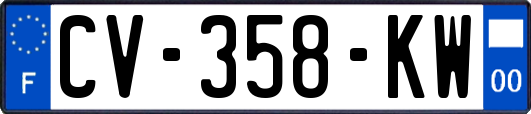 F
CV-358-KW
00